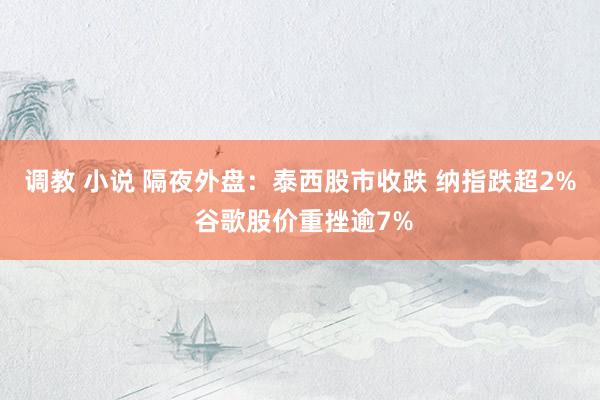 调教 小说 隔夜外盘：泰西股市收跌 纳指跌超2% 谷歌股价重挫逾7%